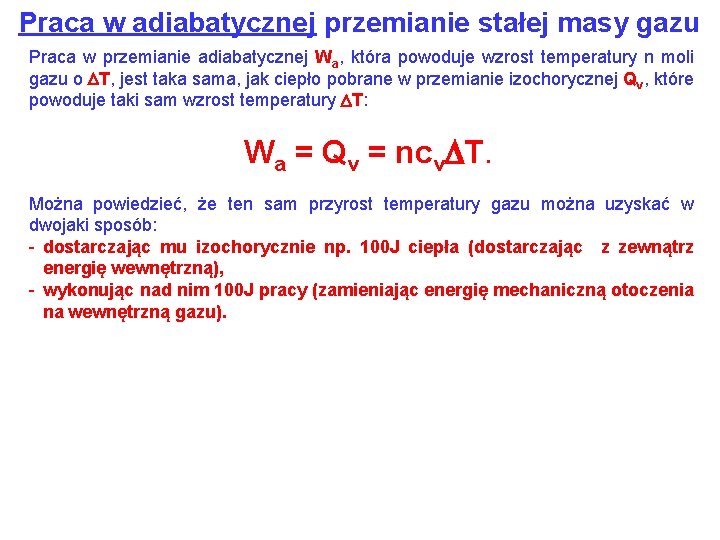 Praca w adiabatycznej przemianie stałej masy gazu

Praca w przemianie adiabatycznej $W_a$, która powoduje wzrost temperatury n moli gazu o $\Delta T$, jest taka sama, jak ciepło pobrane w przemianie izochorycznej $Q_v$, które powoduje taki sam wzrost temperatury $\Delta T$:

$W_a = Q_v = nc_v\Delta T.$

Można powiedzieć, że ten sam przyrost temperatury gazu można uzyskać w dwojaki sposób:
- dostarczając mu izochorycznie np. 100J ciepła (dostarczając z zewnątrz energię wewnętrzną),
- wykonując nad nim 100J pracy (zamieniając energię mechaniczną otoczenia na wewnętrzną gazu).